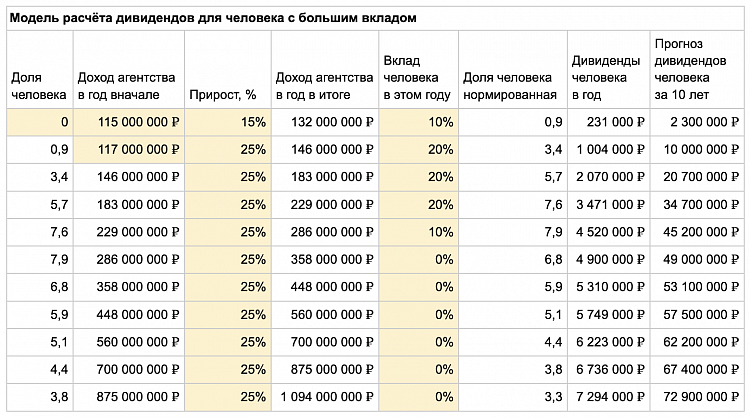 Модель расчёта дивидендов для человека с большим вкладом

| Доля человека | Доход агентства в год вначале | Прирост, % | Доход агентства в год в итоге | Вклад человека в этом году | Доля человека нормированная | Дивиденды человека в год | Прогноз дивидендов человека за 10 лет |
|---|---|---|---|---|---|---|---|
| 0 | 115 000 000 ₽ | 15% | 132 000 000 ₽ | 10% | 0,9 | 231 000 ₽ | 2 300 000 ₽ |
| 0,9 | 117 000 000 ₽ | 25% | 146 000 000 ₽ | 20% | 3,4 | 1 004 000 ₽ | 10 000 000 ₽ |
| 3,4 | 146 000 000 ₽ | 25% | 183 000 000 ₽ | 20% | 5,7 | 2 070 000 ₽ | 20 700 000 ₽ |
| 5,7 | 183 000 000 ₽ | 25% | 229 000 000 ₽ | 20% | 7,6 | 3 471 000 ₽ | 34 700 000 ₽ |
| 7,6 | 229 000 000 ₽ | 25% | 286 000 000 ₽ | 10% | 7,9 | 4 520 000 ₽ | 45 200 000 ₽ |
| 7,9 | 286 000 000 ₽ | 25% | 358 000 000 ₽ | 0% | 6,8 | 4 900 000 ₽ | 49 000 000 ₽ |
| 6,8 | 358 000 000 ₽ | 25% | 448 000 000 ₽ | 0% | 5,9 | 5 310 000 ₽ | 53 100 000 ₽ |
| 5,9 | 448 000 000 ₽ | 25% | 560 000 000 ₽ | 0% | 5,1 | 5 749 000 ₽ | 57 500 000 ₽ |
| 5,1 | 560 000 000 ₽ | 25% | 700 000 000 ₽ | 0% | 4,4 | 6 223 000 ₽ | 62 200 000 ₽ |
| 4,4 | 700 000 000 ₽ | 25% | 875 000 000 ₽ | 0% | 3,8 | 6 736 000 ₽ | 67 400 000 ₽ |
| 3,8 | 875 000 000 ₽ | 25% | 1 094 000 000 ₽ | 0% | 3,3 | 7 294 000 ₽ | 72 900 000 ₽ |